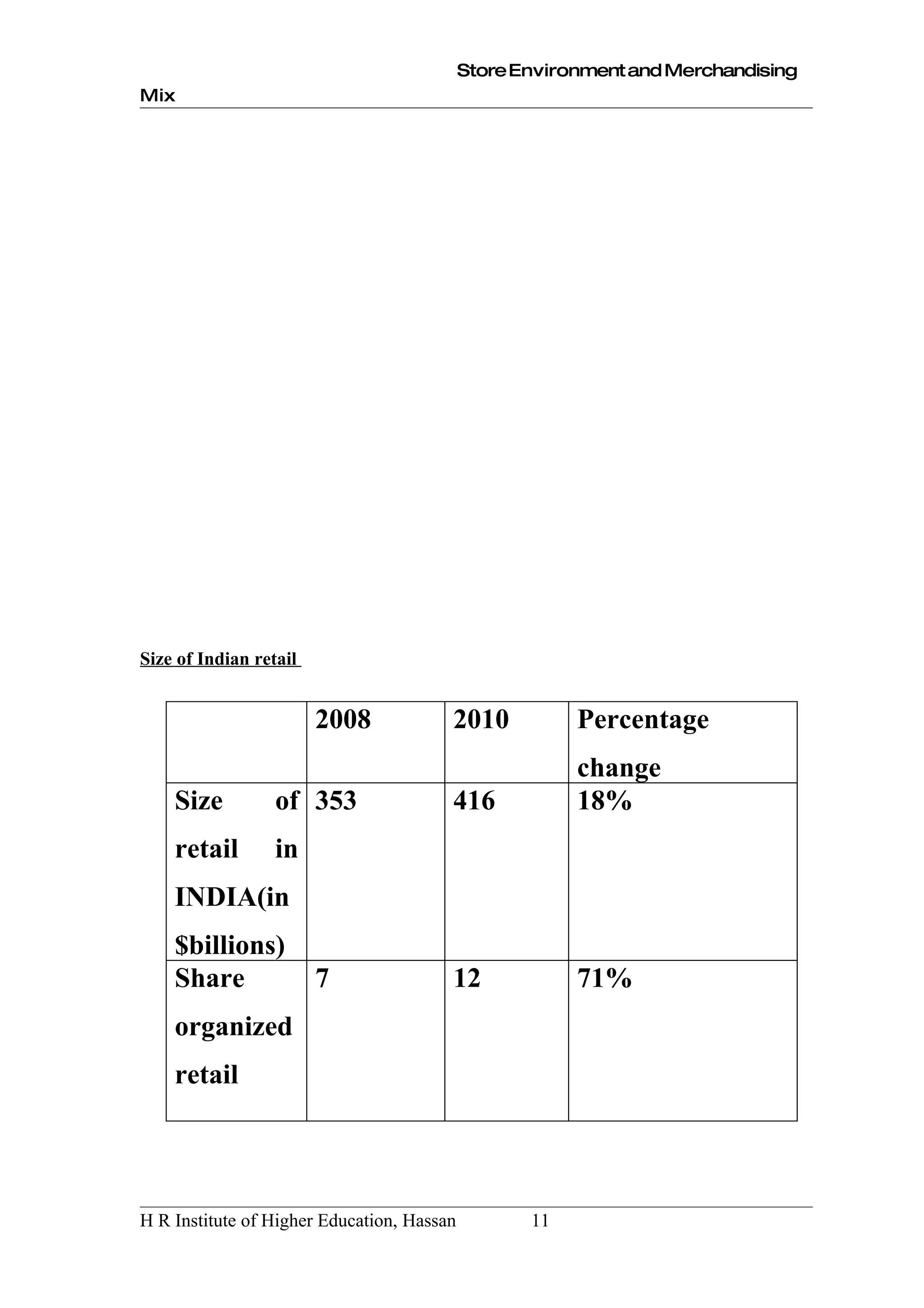 Store Environment and Merchandising Mix

Size of Indian retail

| | 2008 | 2010 | Percentage change |
|---|---|---|---|
| Size of retail in INDIA(in $billions) | 353 | 416 | 18% |
| Share organized retail | 7 | 12 | 71% |

H R Institute of Higher Education, Hassan 11